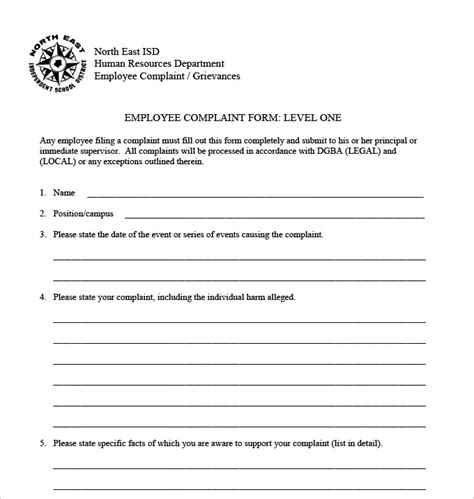 NORTH EAST
INDEPENDENT SCHOOL DISTRICT

North East ISD
Human Resources Department
Employee Complaint / Grievances

EMPLOYEE COMPLAINT FORM: LEVEL ONE

Any employee filing a complaint must fill out this form completely and submit to his or her principal or immediate supervisor. All complaints will be processed in accordance with DGBA (LEGAL) and (LOCAL) or any exceptions outlined therein.

1. Name ____

2. Position/campus ____

3. Please state the date of the event or series of events causing the complaint.

____

____

4. Please state your complaint, including the individual harm alleged.

____

____

____

____

____

____

5. Please state specific facts of which you are aware to support your complaint (list in detail).

____

____